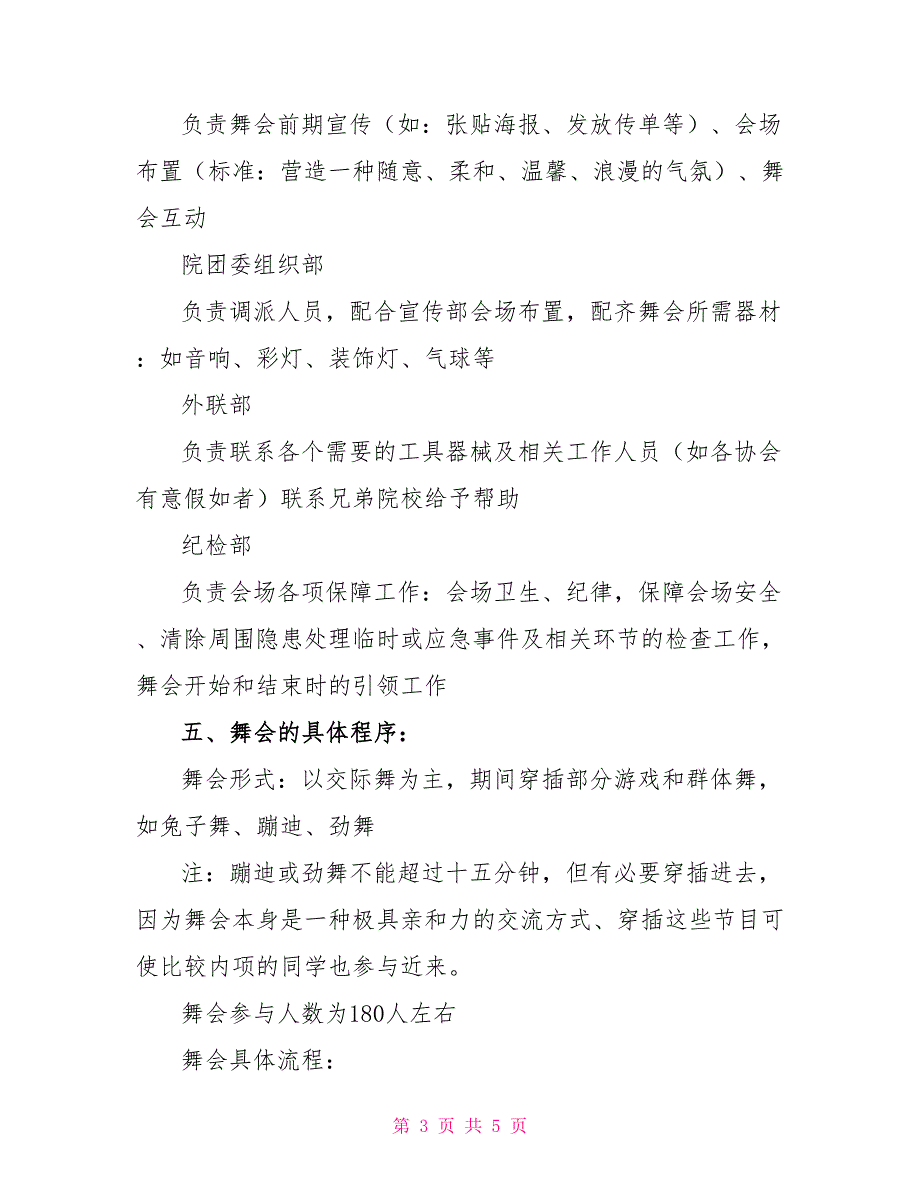 负责舞会前期宣传（如：张贴海报、发放传单等）、会场布置（标准：营造一种随意、柔和、温馨、浪漫的气氛）、舞会互动

院团委组织部

负责调派人员，配合宣传部会场布置，配齐舞会所需器材：如音响、彩灯、装饰灯、气球等

外联部

负责联系各个需要的工具器械及相关工作人员（如各协会有意假如者）联系兄弟院校给予帮助

纪检部

负责会场各项保障工作：会场卫生、纪律，保障会场安全、清除周围隐患处理临时或应急事件及相关环节的检查工作，舞会开始和结束时的引领工作

五、舞会的具体程序：

舞会形式：以交际舞为主，期间穿插部分游戏和群体舞，如兔子舞、蹦迪、劲舞

注：蹦迪或劲舞不能超过十五分钟，但有必要穿插进去，因为舞会本身是一种极具亲和力的交流方式、穿插这些节目可使比较内项的同学也参与近来。

舞会参与人数为180人左右

舞会具体流程：

第 3 页 共 5 页